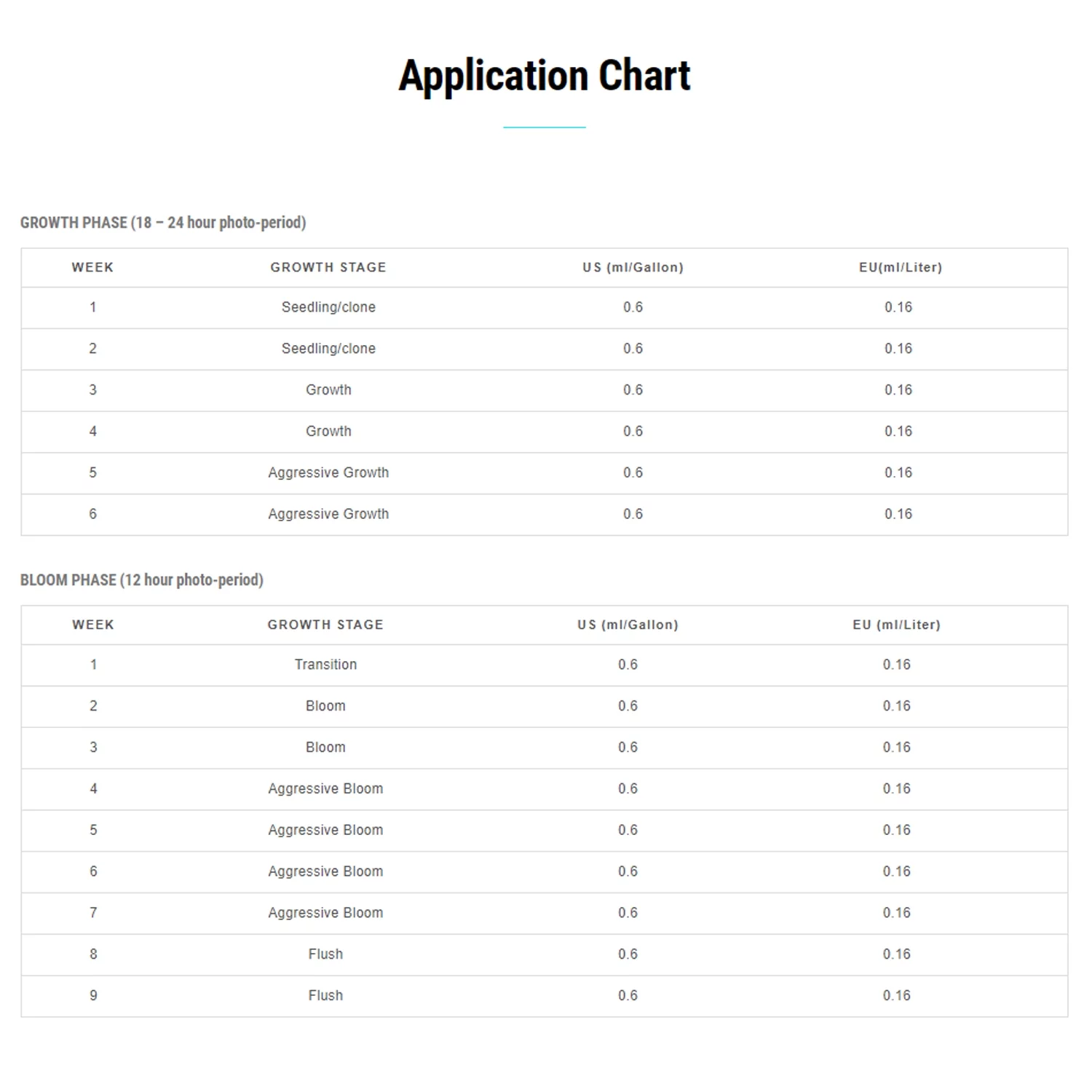 Application Chart

GROWTH PHASE (18 – 24 hour photo-period)

| WEEK | GROWTH STAGE | US (ml/Gallon) | EU(ml/Liter) |
|---|---|---|---|
| 1 | Seedling/clone | 0.6 | 0.16 |
| 2 | Seedling/clone | 0.6 | 0.16 |
| 3 | Growth | 0.6 | 0.16 |
| 4 | Growth | 0.6 | 0.16 |
| 5 | Aggressive Growth | 0.6 | 0.16 |
| 6 | Aggressive Growth | 0.6 | 0.16 |

BLOOM PHASE (12 hour photo-period)

| WEEK | GROWTH STAGE | US (ml/Gallon) | EU (ml/Liter) |
|---|---|---|---|
| 1 | Transition | 0.6 | 0.16 |
| 2 | Bloom | 0.6 | 0.16 |
| 3 | Bloom | 0.6 | 0.16 |
| 4 | Aggressive Bloom | 0.6 | 0.16 |
| 5 | Aggressive Bloom | 0.6 | 0.16 |
| 6 | Aggressive Bloom | 0.6 | 0.16 |
| 7 | Aggressive Bloom | 0.6 | 0.16 |
| 8 | Flush | 0.6 | 0.16 |
| 9 | Flush | 0.6 | 0.16 |